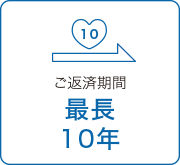 10

ご返済期間

最長
10年